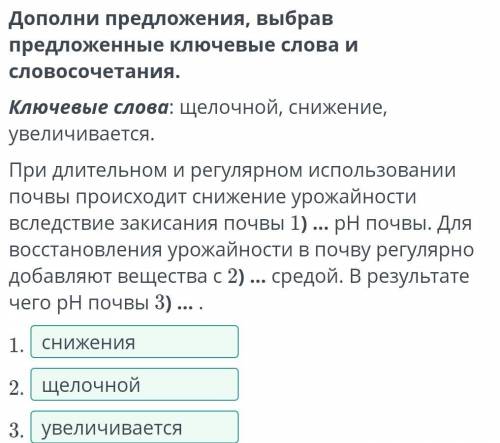 Дополни предложения, выбрав предложенные ключевые слова и словосочетания.

Ключевые слова: щелочной, снижение, увеличивается.

При длительном и регулярном использовании почвы происходит снижение урожайности вследствие закисания почвы 1) ... pH почвы. Для восстановления урожайности в почву регулярно добавляют вещества с 2) ... средой. В результате чего pH почвы 3) ... .

1. снижения

2. щелочной

3. увеличивается